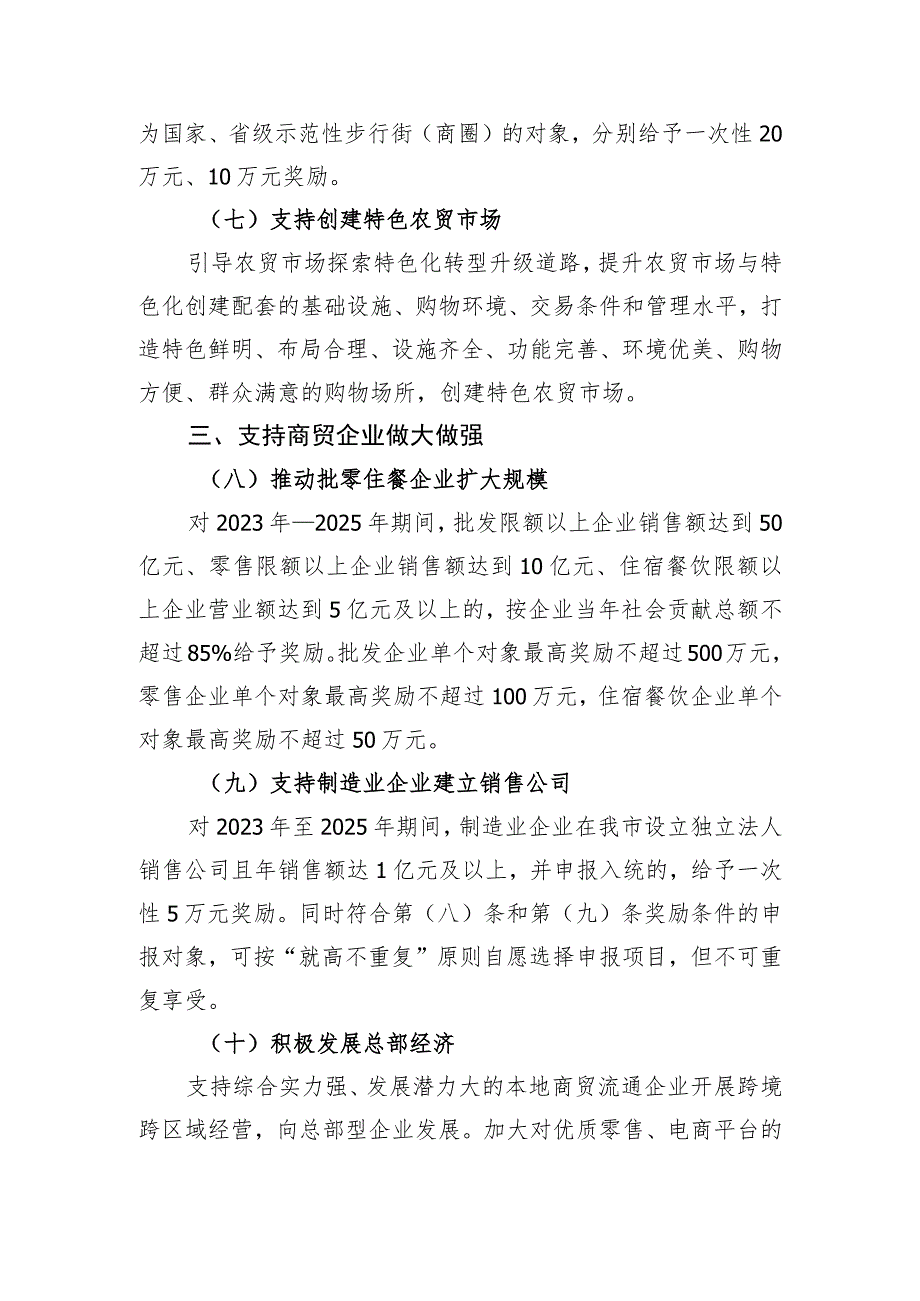 为国家、省级示范性步行街（商圈）的对象，分别给予一次性20万元、10万元奖励。

（七）支持创建特色农贸市场

引导农贸市场探索特色化转型升级道路，提升农贸市场与特色化创建配套的基础设施、购物环境、交易条件和管理水平，打造特色鲜明、布局合理、设施齐全、功能完善、环境优美、购物方便、群众满意的购物场所，创建特色农贸市场。

三、支持商贸企业做大做强

（八）推动批零住餐企业扩大规模

对2023年—2025年期间，批发限额以上企业销售额达到50亿元、零售限额以上企业销售额达到10亿元、住宿餐饮限额以上企业营业额达到5亿元及以上的，按企业当年社会贡献总额不超过85%给予奖励。批发企业单个对象最高奖励不超过500万元，零售企业单个对象最高奖励不超过100万元，住宿餐饮企业单个对象最高奖励不超过50万元。

（九）支持制造业企业建立销售公司

对2023年至2025年期间，制造业企业在我市设立独立法人销售公司且年销售额达1亿元及以上，并申报入统的，给予一次性5万元奖励。同时符合第（八）条和第（九）条奖励条件的申报对象，可按“就高不重复”原则自愿选择申报项目，但不可重复享受。

（十）积极发展总部经济

支持综合实力强、发展潜力大的本地商贸流通企业开展跨境跨区域经营，向总部型企业发展。加大对优质零售、电商平台的